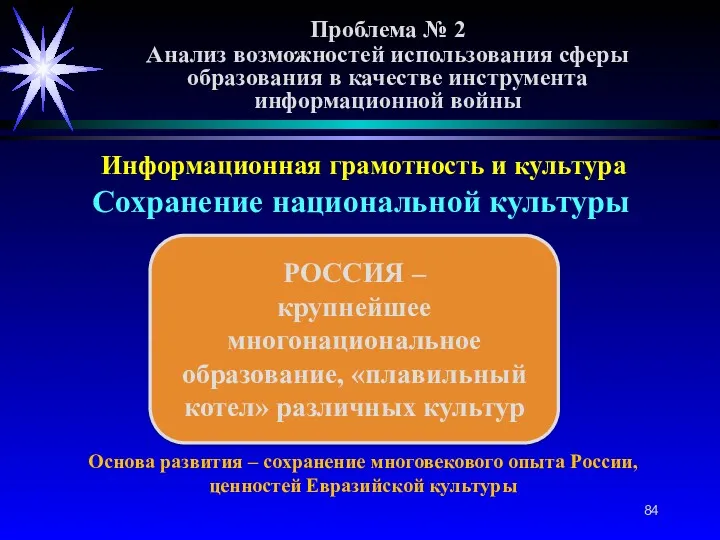 Проблема № 2
Анализ возможностей использования сферы образования в качестве инструмента информационной войны

Информационная грамотность и культура
Сохранение национальной культуры

РОССИЯ – крупнейшее многонациональное образование, «плавильный котел» различных культур

Основа развития – сохранение многовекового опыта России, ценностей Евразийской культуры

84